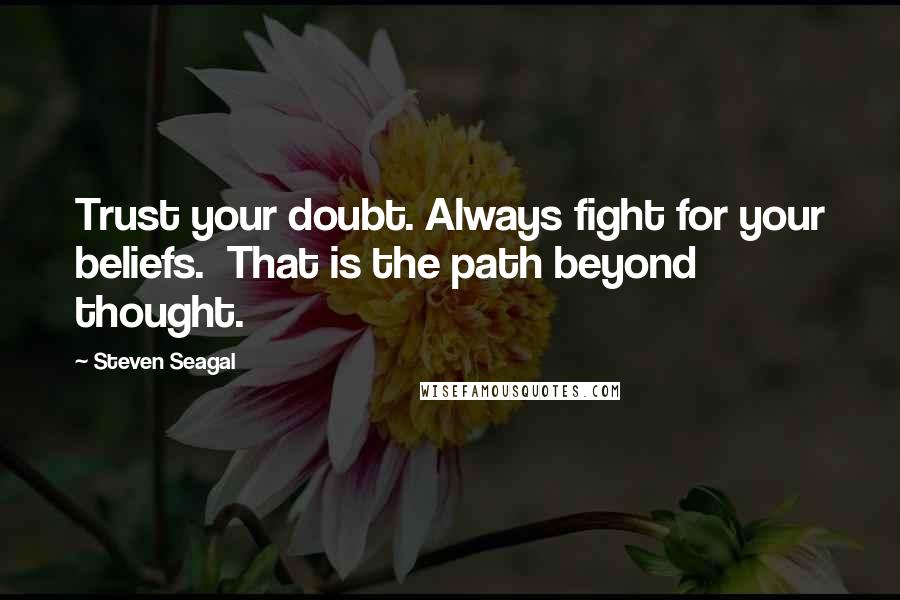 Trust your doubt. Always fight for your beliefs. That is the path beyond thought.

~ Steven Seagal

WISEFAMOUSQUOTES.COM